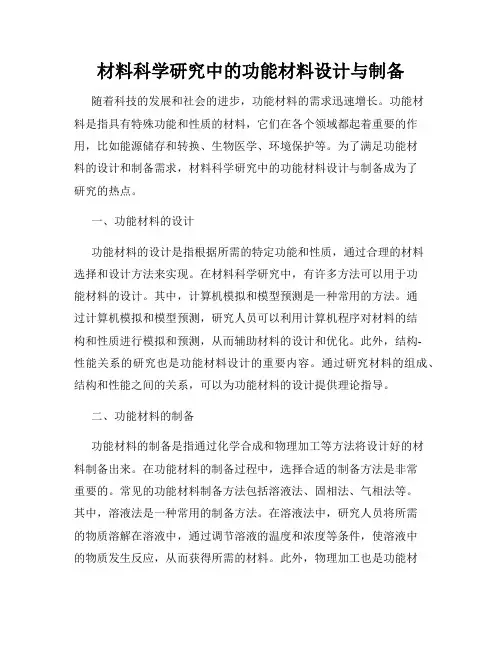 材料科学研究中的功能材料设计与制备

随着科技的发展和社会的进步，功能材料的需求迅速增长。功能材料是指具有特殊功能和性质的材料，它们在各个领域都起着重要的作用，比如能源储存和转换、生物医学、环境保护等。为了满足功能材料的设计和制备需求，材料科学研究中的功能材料设计与制备成为了研究的热点。

一、功能材料的设计

功能材料的设计是指根据所需的特定功能和性质，通过合理的材料选择和设计方法来实现。在材料科学研究中，有许多方法可以用于功能材料的设计。其中，计算机模拟和模型预测是一种常用的方法。通过计算机模拟和模型预测，研究人员可以利用计算机程序对材料的结构和性质进行模拟和预测，从而辅助材料的设计和优化。此外，结构-性能关系的研究也是功能材料设计的重要内容。通过研究材料的组成、结构和性能之间的关系，可以为功能材料的设计提供理论指导。

二、功能材料的制备

功能材料的制备是指通过化学合成和物理加工等方法将设计好的材料制备出来。在功能材料的制备过程中，选择合适的制备方法是非常重要的。常见的功能材料制备方法包括溶液法、固相法、气相法等。其中，溶液法是一种常用的制备方法。在溶液法中，研究人员将所需的物质溶解在溶液中，通过调节溶液的温度和浓度等条件，使溶液中的物质发生反应，从而获得所需的材料。此外，物理加工也是功能材